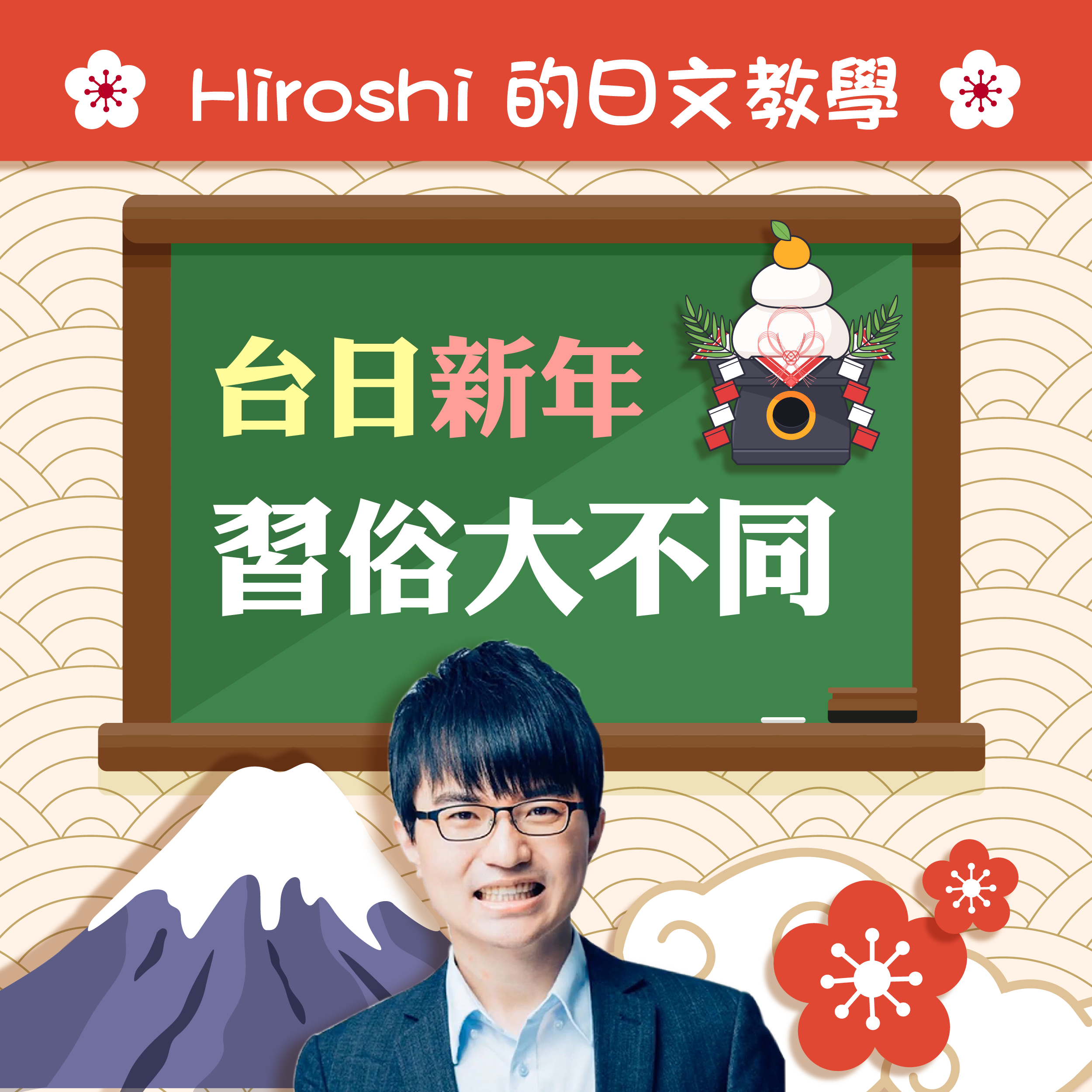 Hiroshi 的日文教學

台日新年
習俗大不同